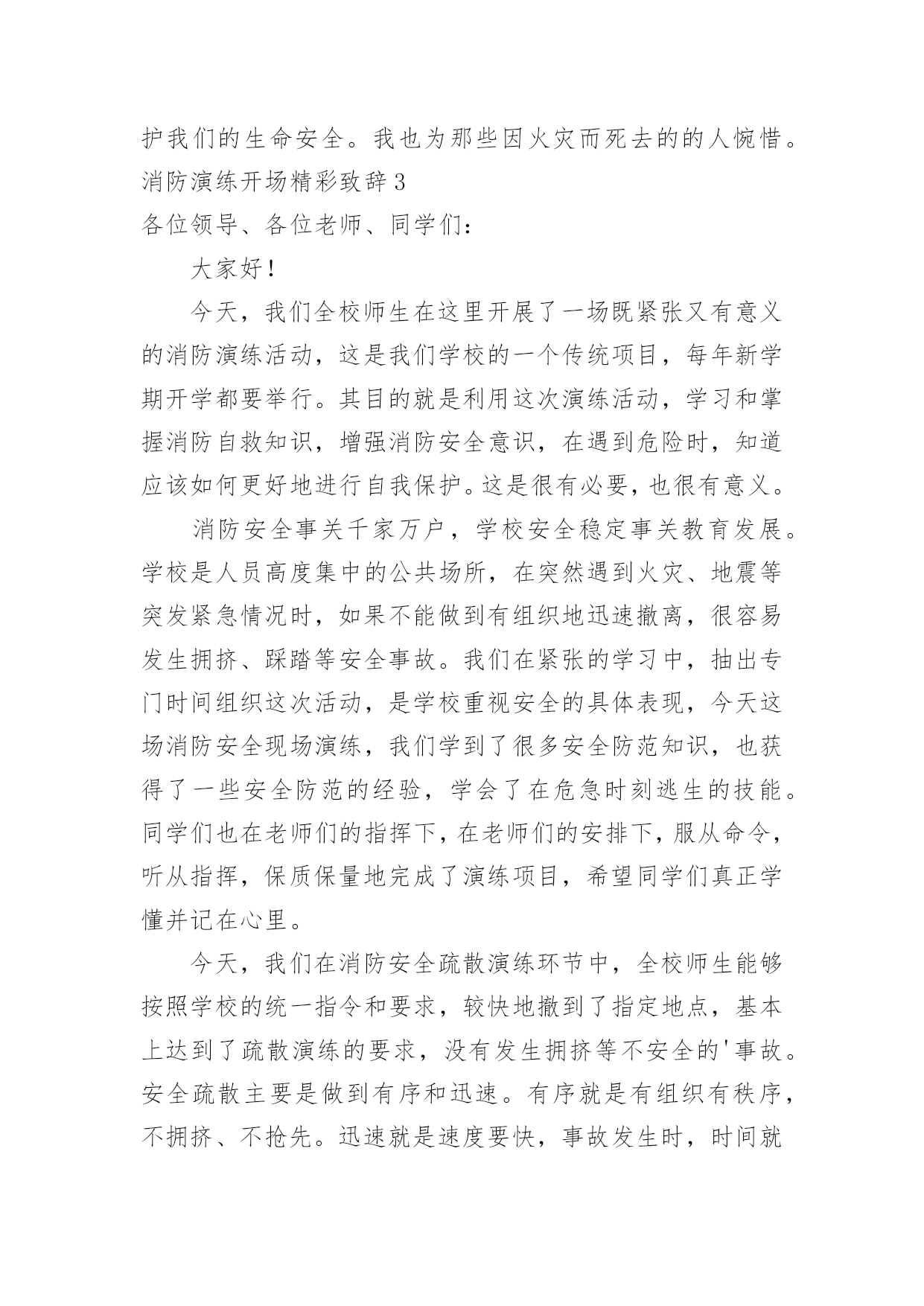 护我们的生命安全。我也为那些因火灾而死去的的人惋惜。

消防演练开场精彩致辞 3

各位领导、各位老师、同学们：

大家好！

今天，我们全校师生在这里开展了一场既紧张又有意义的消防演练活动，这是我们学校的一个传统项目，每年新学期开学都要举行。其目的就是利用这次演练活动，学习和掌握消防自救知识，增强消防安全意识，在遇到危险时，知道应该如何更好地进行自我保护。这是很有必要，也很有意义。

消防安全事关千家万户，学校安全稳定事关教育发展。学校是人员高度集中的公共场所，在突然遇到火灾、地震等突发紧急情况时，如果不能做到有组织地迅速撤离，很容易发生拥挤、踩踏等安全事故。我们在紧张的学习中，抽出专门时间组织这次活动，是学校重视安全的具体表现，今天这场消防安全现场演练，我们学到了很多安全防范知识，也获得了一些安全防范的经验，学会了在危急时刻逃生的技能。同学们也在老师们的指挥下，在老师们的安排下，服从命令，听从指挥，保质保量地完成了演练项目，希望同学们真正学懂并记在心里。

今天，我们在消防安全疏散演练环节中，全校师生能够按照学校的统一指令和要求，较快地撤到了指定地点，基本上达到了疏散演练的要求，没有发生拥挤等不安全的'事故。安全疏散主要是做到有序和迅速。有序就是有组织有秩序，不拥挤、不抢先。迅速就是速度要快，事故发生时，时间就